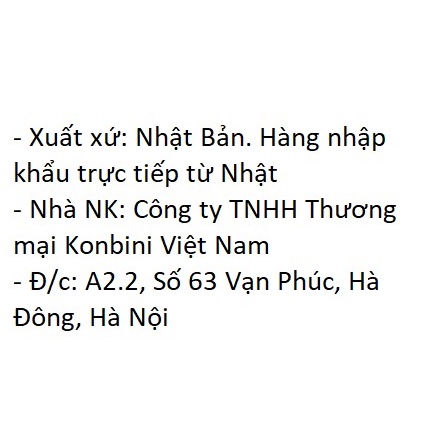 - Xuất xứ: Nhật Bản. Hàng nhập khẩu trực tiếp từ Nhật
- Nhà NK: Công ty TNHH Thương mại Konbini Việt Nam
- Đ/c: A2.2, Số 63 Vạn Phúc, Hà Đông, Hà Nội